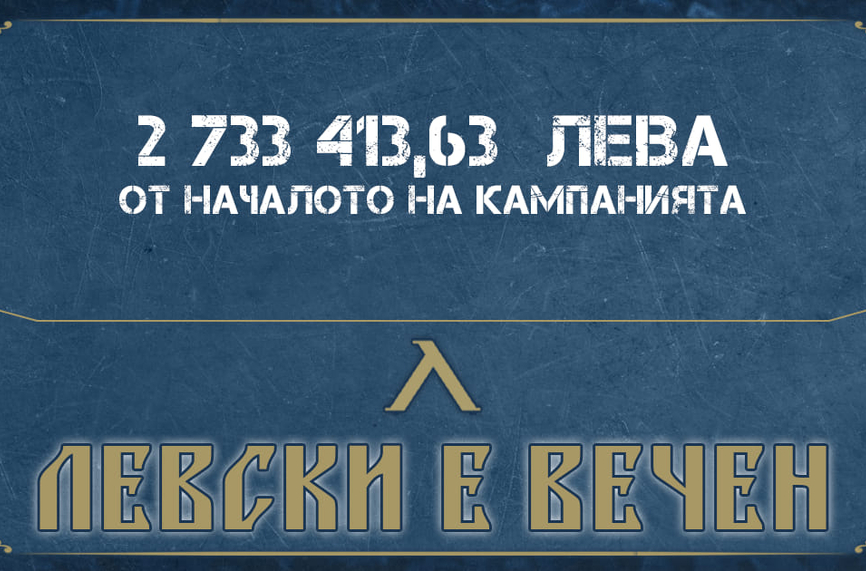 2 733 413,63 ЛЕВА
ОТ НАЧАЛОТО НА КАМПАНИЯТА

Л

ЛЕВСКИ Е ВЕЧЕН